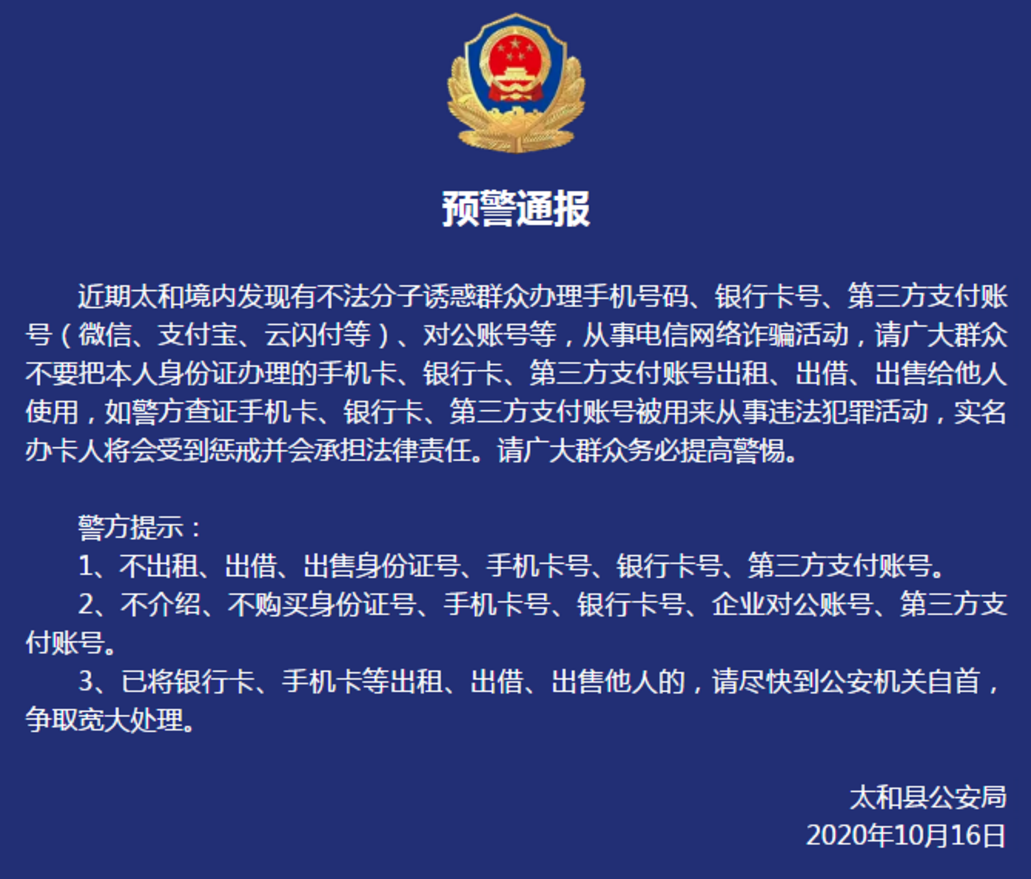 预警通报

近期太和境内发现有不法分子诱惑群众办理手机号码、银行卡号、第三方支付账号（微信、支付宝、云闪付等）、对公账号等，从事电信网络诈骗活动，请广大群众不要把本人身份证办理的手机卡、银行卡、第三方支付账号出租、出借、出售给他人使用，如警方查证手机卡、银行卡、第三方支付账号被用来从事违法犯罪活动，实名办卡人将会受到惩戒并会承担法律责任。请广大群众务必提高警惕。

警方提示：
1、不出租、出借、出售身份证号、手机卡号、银行卡号、第三方支付账号。
2、不介绍、不购买身份证号、手机卡号、银行卡号、企业对公账号、第三方支付账号。
3、已将银行卡、手机卡等出租、出借、出售他人的，请尽快到公安机关自首，争取宽大处理。

太和县公安局
2020年10月16日